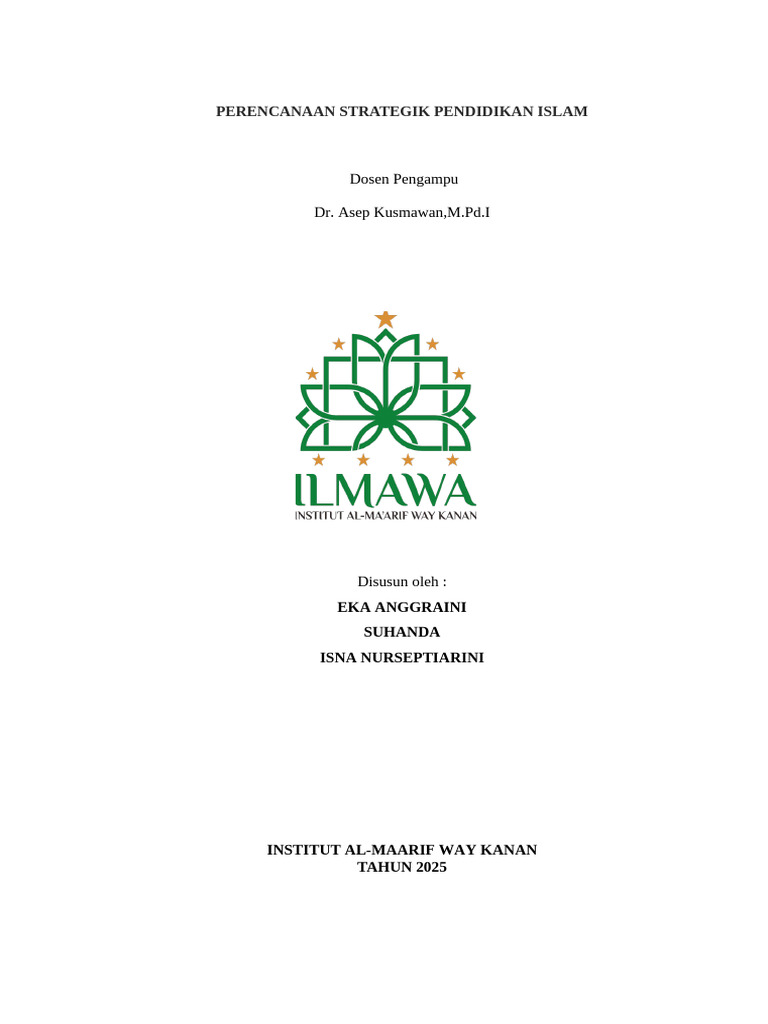 PERENCANAAN STRATEGIK PENDIDIKAN ISLAM

Dosen Pengampu

Dr. Asep Kusmawan,M.Pd.I

ILMAWA
INSTITUT AL-MA'ARIF WAY KANAN

Disusun oleh :

EKA ANGGRAINI

SUHANDA

ISNA NURSEPTIARINI

INSTITUT AL-MAARIF WAY KANAN
TAHUN 2025